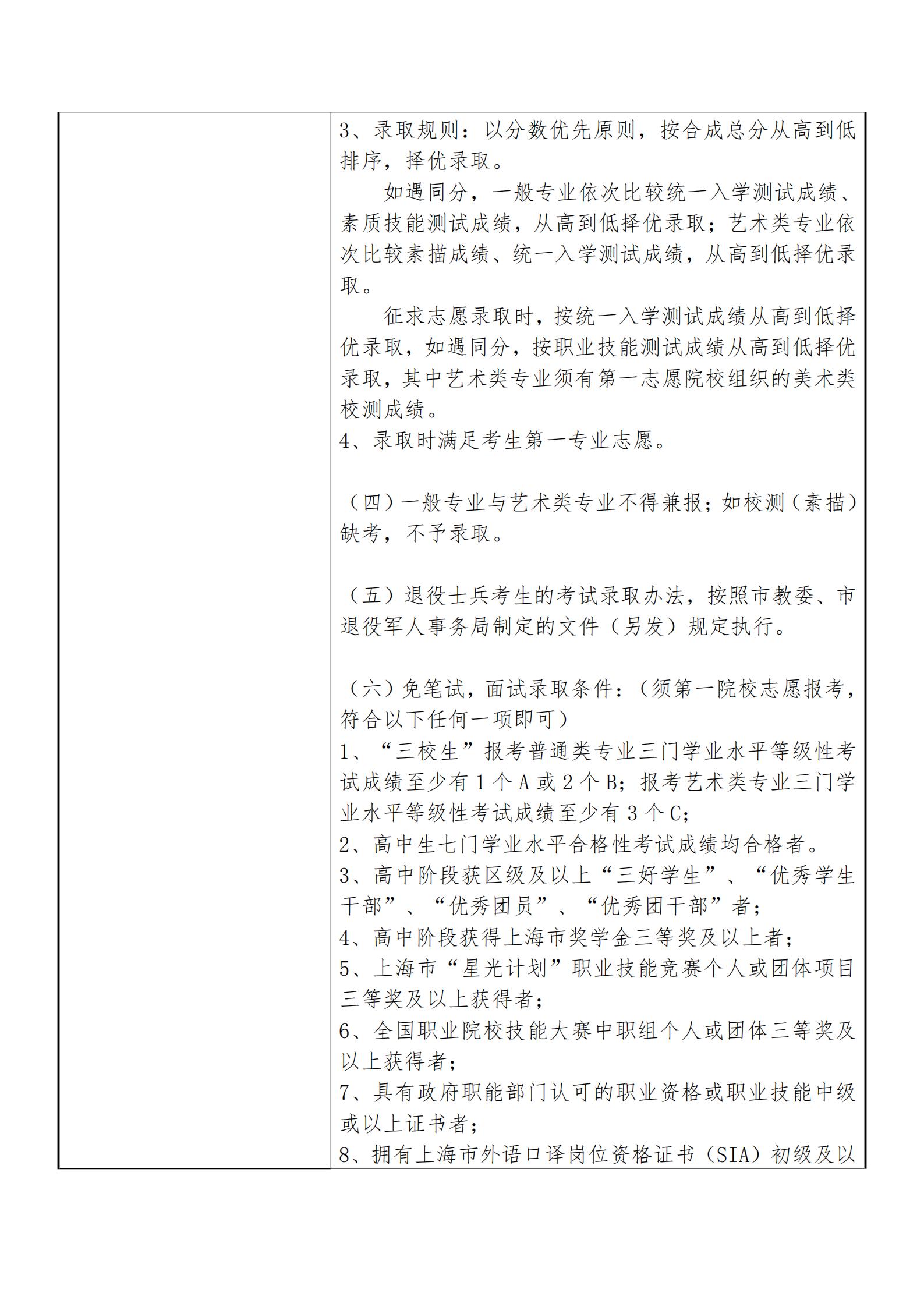 3、录取规则：以分数优先原则，按合成总分从高到低排序，择优录取。

如遇同分，一般专业依次比较统一入学测试成绩、素质技能测试成绩，从高到低择优录取；艺术类专业依次比较素描成绩、统一入学测试成绩，从高到低择优录取。

征求志愿录取时，按统一入学测试成绩从高到低择优录取，如遇同分，按职业技能测试成绩从高到低择优录取，其中艺术类专业须有第一志愿院校组织的美术类校测成绩。

4、录取时满足考生第一专业志愿。

（四）一般专业与艺术类专业不得兼报；如校测（素描）缺考，不予录取。

（五）退役士兵考生的考试录取办法，按照市教委、市退役军人事务局制定的文件（另发）规定执行。

（六）免笔试，面试录取条件：（须第一院校志愿报考，符合以下任何一项即可）
1、“三校生”报考普通类专业三门学业水平等级性考试成绩至少有 1 个 A 或 2 个 B；报考艺术类专业三门学业水平等级性考试成绩至少有 3 个 C；
2、高中生七门学业水平合格性考试成绩均合格者。
3、高中阶段获区级及以上“三好学生”、“优秀学生干部”、“优秀团员”、“优秀团干部”者；
4、高中阶段获得上海市奖学金三等奖及以上者；
5、上海市“星光计划”职业技能竞赛个人或团体项目三等奖及以上获得者；
6、全国职业院校技能大赛中职组个人或团体三等奖及以上获得者；
7、具有政府职能部门认可的职业资格或职业技能中级或以上证书者；
8、拥有上海市外语口译岗位资格证书（SIA）初级及以